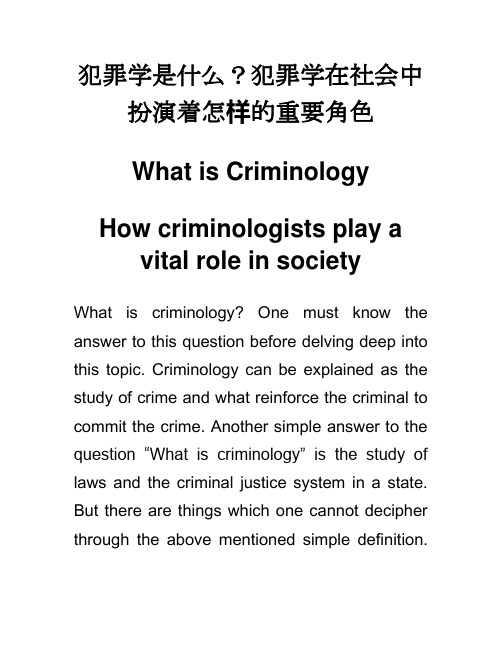 犯罪学是什么？犯罪学在社会中扮演着怎样的重要角色

What is Criminology

How criminologists play a vital role in society

What is criminology? One must know the answer to this question before delving deep into this topic. Criminology can be explained as the study of crime and what reinforce the criminal to commit the crime. Another simple answer to the question “What is criminology” is the study of laws and the criminal justice system in a state. But there are things which one cannot decipher through the above mentioned simple definition.